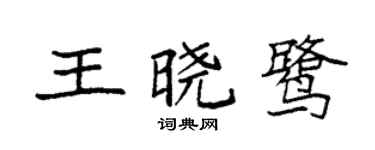 王晓鹭

词典网